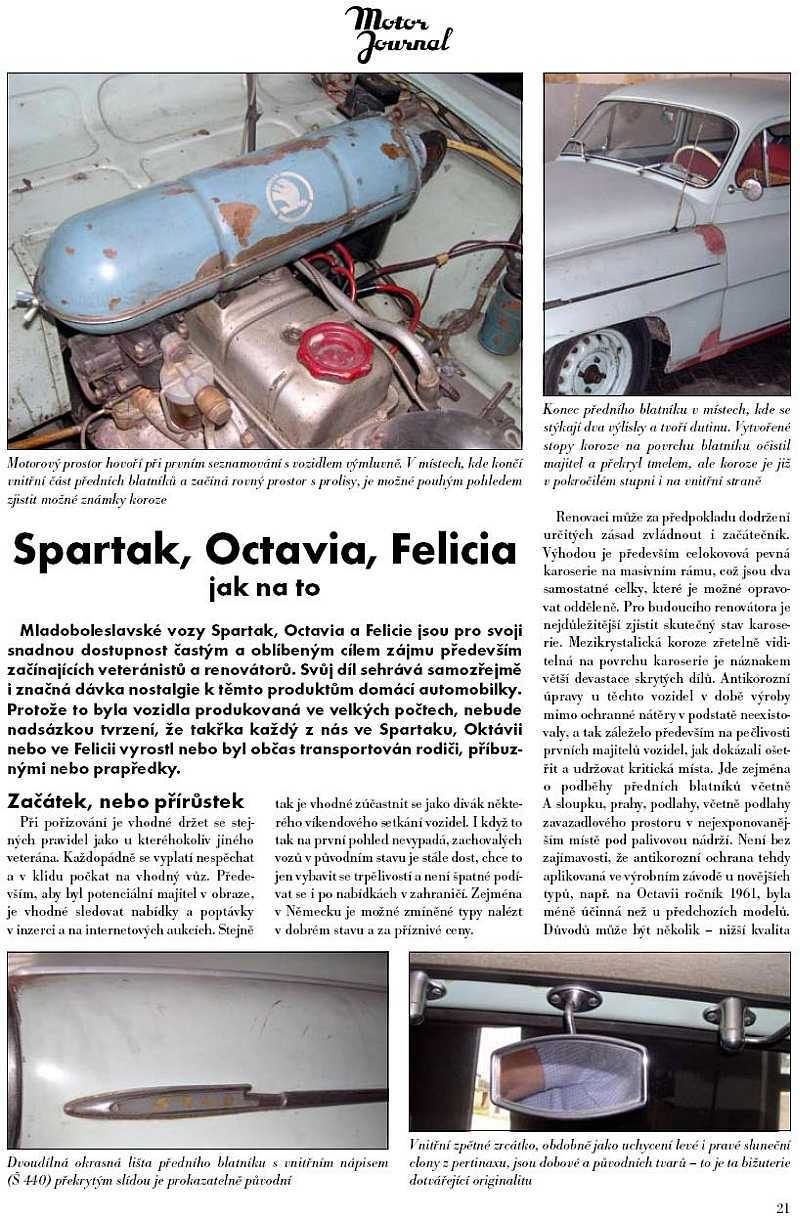 Motor Journal

Motorový prostor hovoří při prvním seznamování s vozidlem výmluvně. V místech, kde končí vnitřní část předních blatníků a začíná rovný prostor s prolisy, je možné pouhým pohledem zjistit možné známky koroze

Konec předního blatníku v místech, kde se stýkají dva výlisky a tvoří dutinu. Vytvořené stopy koroze na povrchu blatníku očistil majitel a překryl tmelem, ale koroze je již v pokročilém stupni i na vnitřní straně

Spartak, Octavia, Felicia
jak na to

Mladoboleslavské vozy Spartak, Octavia a Felicie jsou pro svoji snadnou dostupnost častým a oblíbeným cílem zájmu především začínajících veteránistů a renovátorů. Svůj díl sehrává samozřejmě i značná dávka nostalgie k těmto produktům domácí automobilky. Protože to byla vozidla produkovaná ve velkých počtech, nebude nadsázkou tvrzení, že takřka každý z nás ve Spartaku, Oktávii nebo ve Felicii vyrostl nebo byl občas transportován rodiči, příbuznými nebo prapředky.

Začátek, nebo přírůstek

Při pořizování je vhodné držet se stejných pravidel jako u kteréhokoliv jiného veterána. Každopádně se vyplatí nespěchat a v klidu počkat na vhodný vůz. Především, aby byl potenciální majitel v obraze, je vhodné sledovat nabídky a poptávky v inzerci a na internetových aukcích. Stejně tak je vhodné zúčastnit se jako divák některého víkendového setkání vozidel. I když to tak na první pohled nevypadá, zachovalých vozů v původním stavu je stále dost, chce to jen vybavit se trpělivostí a není špatné podívat se i po nabídkách v zahraničí. Zejména v Německu je možné zmíněné typy nalézt v dobrém stavu a za příznivé ceny.

Renovaci může za předpokladu dodržení určitých zásad zvládnout i začátečník. Výhodou je především celokovová pevná karoserie na masivním rámu, což jsou dva samostatné celky, které je možné opravovat odděleně. Pro budoucího renovátora je nejdůležitější zjistit skutečný stav karoserie. Mezikrystalická koroze zřetelně viditelná na povrchu karoserie je náznakem větší devastace skrytých dílů. Antikorozní úpravy u těchto vozidel v době výroby mimo ochranné nátěry v podstatě neexistovaly, a tak záleželo především na pečlivosti prvních majitelů vozidel, jak dokázali ošetřit a udržovat kritická místa. Jde zejména o podběhy předních blatníků včetně A sloupku, prahy, podlahy, včetně podlahy zavazadlového prostoru v nejexponovanějším místě pod palivovou nádrží. Není bez zajímavosti, že antikorozní ochrana tehdy aplikovaná ve výrobním závodě u novějších typů, např. na Octavii ročník 1961, byla méně účinná než u předchozích modelů. Důvodů může být několik – nižší kvalita

Dvoudílná okrasná lišta předního blatníku s vnitřním nápisem (Š 440) překrytým slídou je prokazatelně původní

Vnitřní zpětné zrcátko, obdobně jako uchycení levé i pravé sluneční clony z pertinaxu, jsou dobové a původních tvarů – to je ta bižuterie dotvářející originalitu

21